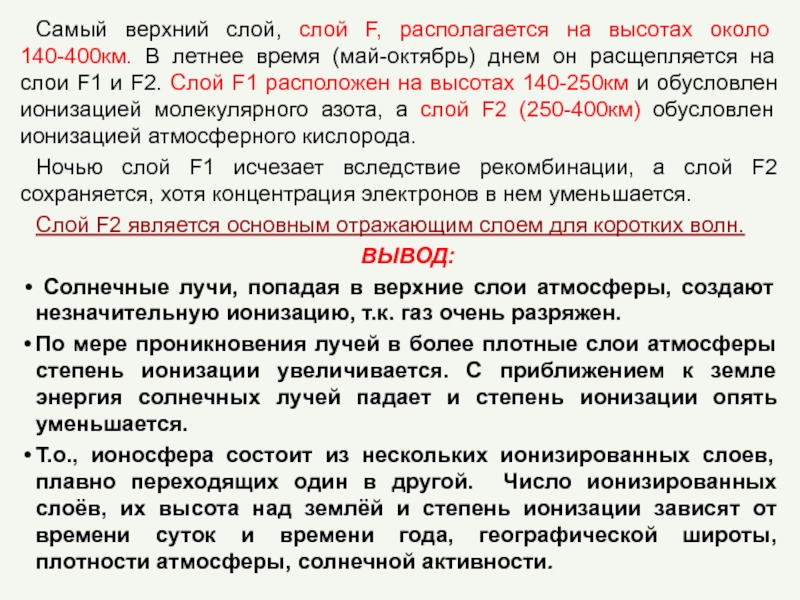 Самый верхний слой, слой F, располагается на высотах около 140-400км. В летнее время (май-октябрь) днем он расщепляется на слои F1 и F2. Слой F1 расположен на высотах 140-250км и обусловлен ионизацией молекулярного азота, а слой F2 (250-400км) обусловлен ионизацией атмосферного кислорода.

Ночью слой F1 исчезает вследствие рекомбинации, а слой F2 сохраняется, хотя концентрация электронов в нем уменьшается.

Слой F2 является основным отражающим слоем для коротких волн.

ВЫВОД:

• Солнечные лучи, попадая в верхние слои атмосферы, создают незначительную ионизацию, т.к. газ очень разряжен.

• По мере проникновения лучей в более плотные слои атмосферы степень ионизации увеличивается. С приближением к земле энергия солнечных лучей падает и степень ионизации опять уменьшается.

• Т.о., ионосфера состоит из нескольких ионизированных слоев, плавно переходящих один в другой. Число ионизированных слоёв, их высота над землёй и степень ионизации зависят от времени суток и времени года, географической широты, плотности атмосферы, солнечной активности.